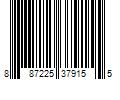 8 87225 37915 5